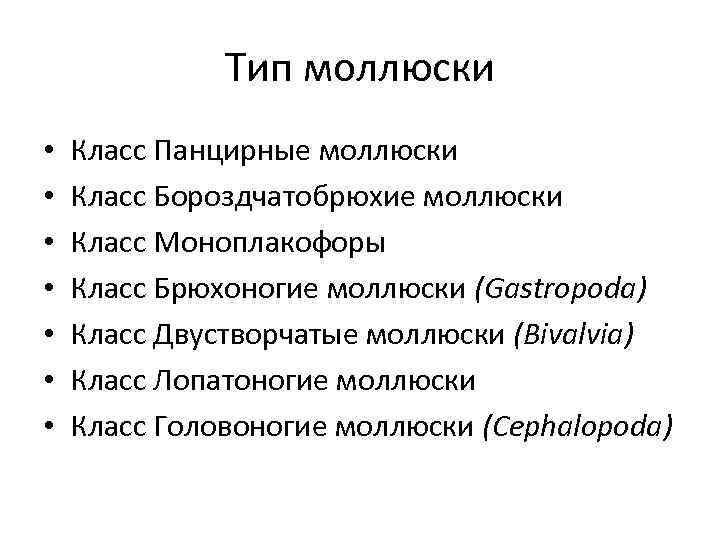 Тип моллюски

• Класс Панцирные моллюски
• Класс Бороздчатобрюхие моллюски
• Класс Моноплакофоры
• Класс Брюхоногие моллюски (Gastropoda)
• Класс Двустворчатые моллюски (Bivalvia)
• Класс Лопатоногие моллюски
• Класс Головоногие моллюски (Cephalopoda)